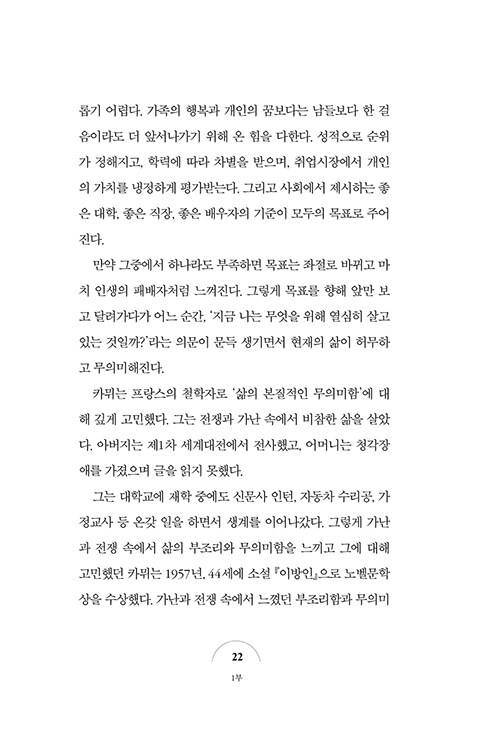 롭기 어렵다. 가족의 행복과 개인의 꿈보다는 남들보다 한 걸음이라도 더 앞서나가기 위해 온 힘을 다한다. 성적으로 순위가 정해지고, 학력에 따라 차별을 받으며, 취업시장에서 개인의 가치를 냉정하게 평가받는다. 그리고 사회에서 제시하는 좋은 대학, 좋은 직장, 좋은 배우자의 기준이 모두의 목표로 주어진다.

만약 그중에서 하나라도 부족하면 목표는 좌절로 바뀌고 마치 인생의 패배자처럼 느껴진다. 그렇게 목표를 향해 앞만 보고 달려가다가 어느 순간, '지금 나는 무엇을 위해 열심히 살고 있는 것일까?'라는 의문이 문득 생기면서 현재의 삶이 허무하고 무의미해진다.

카뮈는 프랑스의 철학자로 '삶의 본질적인 무의미함'에 대해 깊게 고민했다. 그는 전쟁과 가난 속에서 비참한 삶을 살았다. 아버지는 제1차 세계대전에서 전사했고, 어머니는 청각장애를 가졌으며 글을 읽지 못했다.

그는 대학교에 재학 중에도 신문사 인턴, 자동차 수리공, 가정교사 등 온갖 일을 하면서 생계를 이어나갔다. 그렇게 가난과 전쟁 속에서 삶의 부조리와 무의미함을 느끼고 그에 대해 고민했던 카뮈는 1957년, 44세에 소설 『이방인』으로 노벨문학상을 수상했다. 가난과 전쟁 속에서 느꼈던 부조리함과 무의미

22

1부